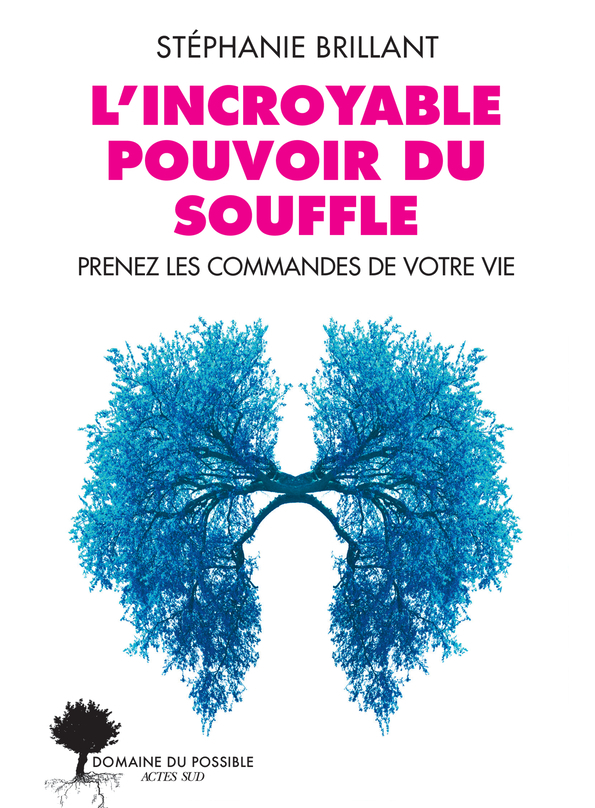 STÉPHANIE BRILLANT

L'INCROYABLE POUVOIR DU SOUFFLE

PRENEZ LES COMMANDES DE VOTRE VIE

DOMAINE DU POSSIBLE
ACTES SUD